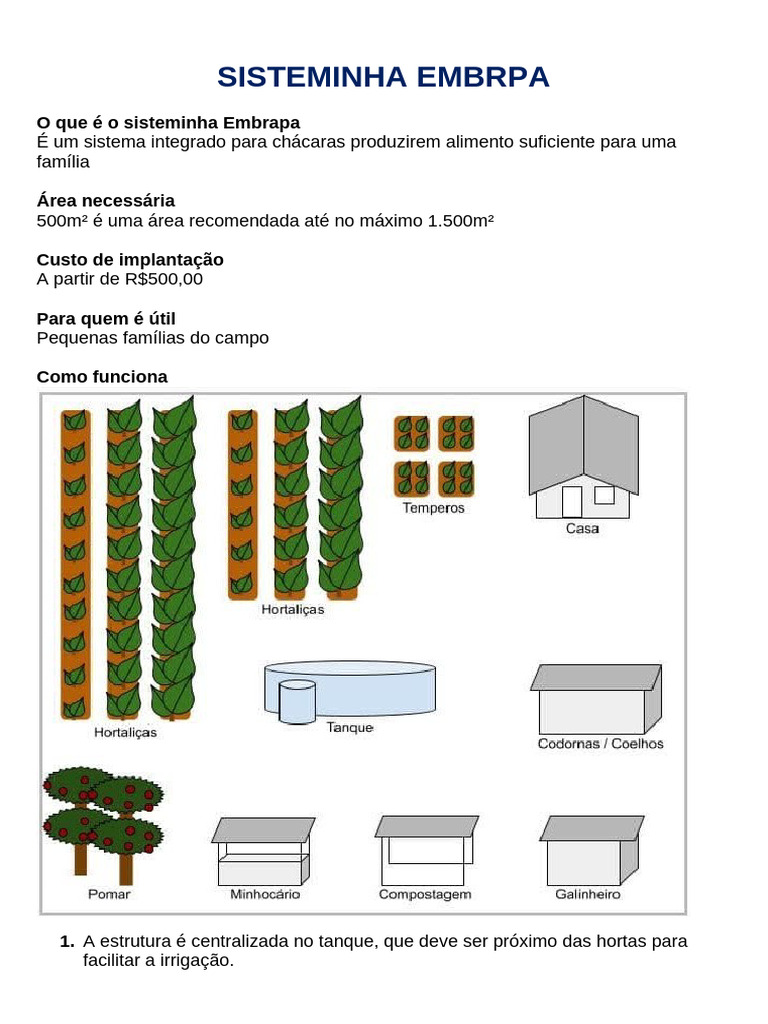 SISTEMINHA EMBRPA

O que é o sisteminha Embrapa
É um sistema integrado para chácaras produzirem alimento suficiente para uma família

Área necessária
500m² é uma área recomendada até no máximo 1.500m²

Custo de implantação
A partir de R$500,00

Para quem é útil
Pequenas famílias do campo

Como funciona

Temperos

Casa

Hortaliças

Hortaliças

Tanque

Codornas / Coelhos

Pomar

Minhocário

Compostagem

Galinheiro

1. A estrutura é centralizada no tanque, que deve ser próximo das hortas para facilitar a irrigação.